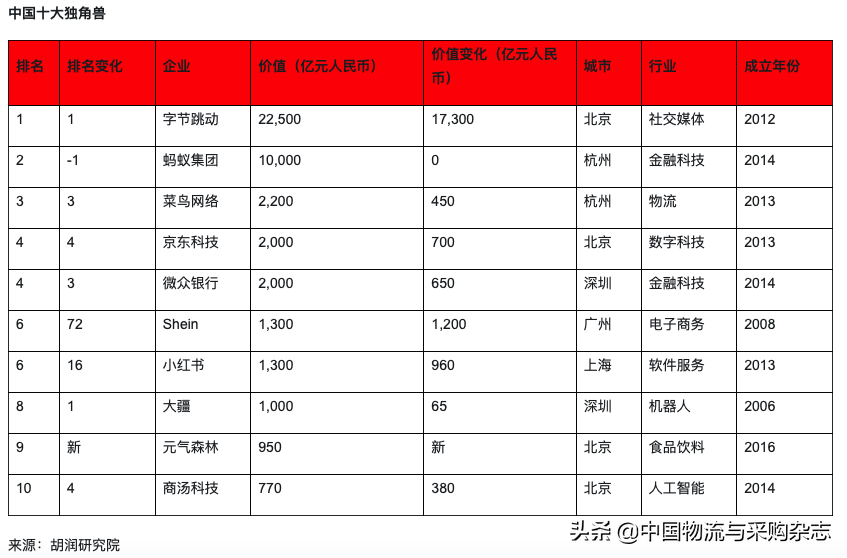 中国十大独角兽

| 排名 | 排名变化 | 企业 | 价值（亿元人民币） | 价值变化（亿元人民币） | 城市 | 行业 | 成立年份 |
|---|---|---|---|---|---|---|---|
| 1 | 1 | 字节跳动 | 22,500 | 17,300 | 北京 | 社交媒体 | 2012 |
| 2 | -1 | 蚂蚁集团 | 10,000 | 0 | 杭州 | 金融科技 | 2014 |
| 3 | 3 | 菜鸟网络 | 2,200 | 450 | 杭州 | 物流 | 2013 |
| 4 | 4 | 京东科技 | 2,000 | 700 | 北京 | 数字科技 | 2013 |
| 4 | 3 | 微众银行 | 2,000 | 650 | 深圳 | 金融科技 | 2014 |
| 6 | 72 | Shein | 1,300 | 1,200 | 广州 | 电子商务 | 2008 |
| 6 | 16 | 小红书 | 1,300 | 960 | 上海 | 软件服务 | 2013 |
| 8 | 1 | 大疆 | 1,000 | 65 | 深圳 | 机器人 | 2006 |
| 9 | 新 | 元气森林 | 950 | 新 | 北京 | 食品饮料 | 2016 |
| 10 | 4 | 商汤科技 | 770 | 380 | 北京 | 人工智能 | 2014 |

来源：胡润研究院

头条 @中国物流与采购杂志